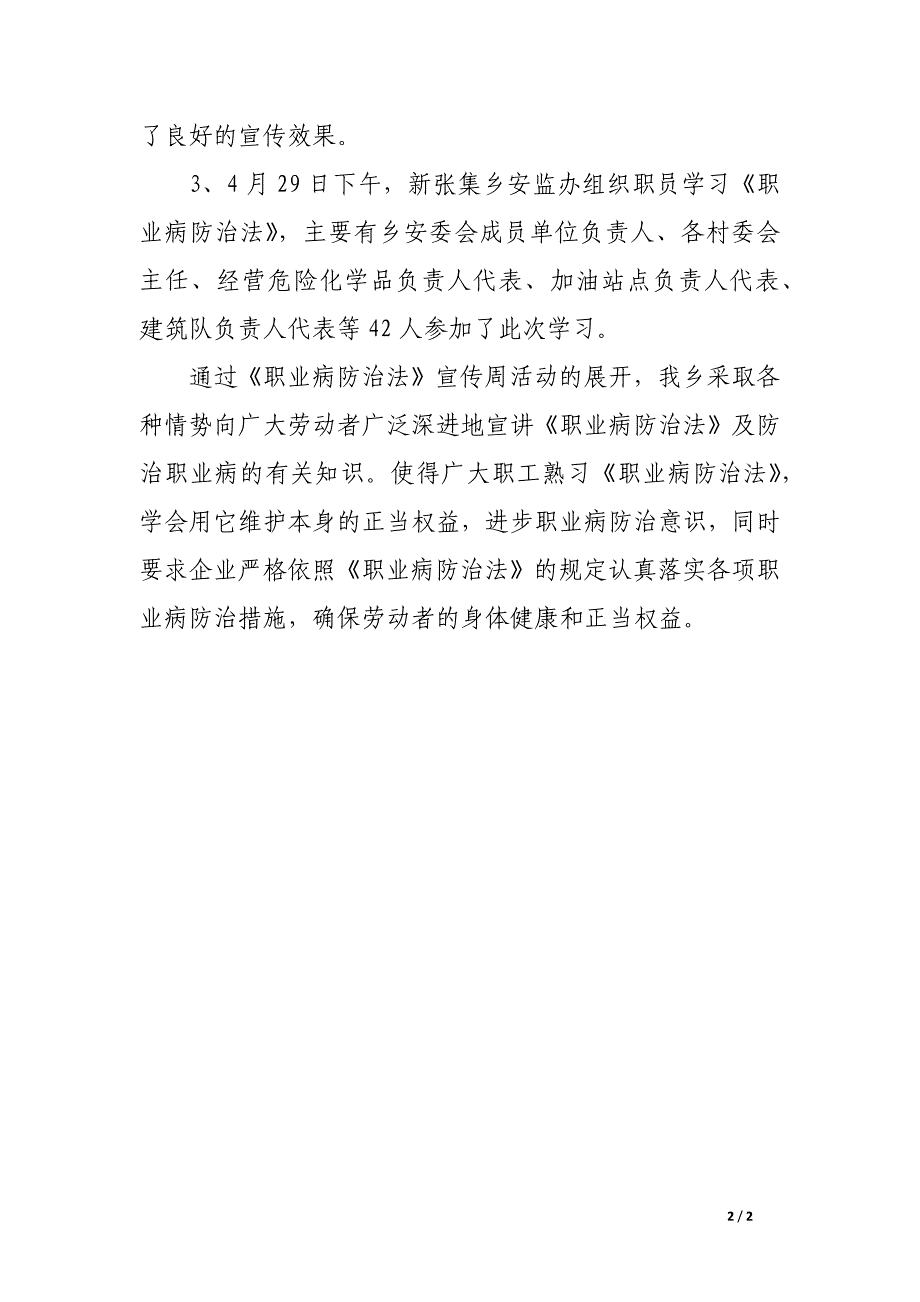 了良好的宣传效果。

3、4 月 29 日下午，新张集乡安监办组织职员学习《职业病防治法》，主要有乡安委会成员单位负责人、各村委会主任、经营危险化学品负责人代表、加油站点负责人代表、建筑队负责人代表等 42 人参加了此次学习。

通过《职业病防治法》宣传周活动的展开，我乡采取各种情势向广大劳动者广泛深进地宣讲《职业病防治法》及防治职业病的有关知识。使得广大职工熟习《职业病防治法》，学会用它维护本身的正当权益，进步职业病防治意识，同时要求企业严格依照《职业病防治法》的规定认真落实各项职业病防治措施，确保劳动者的身体健康和正当权益。

2 / 2